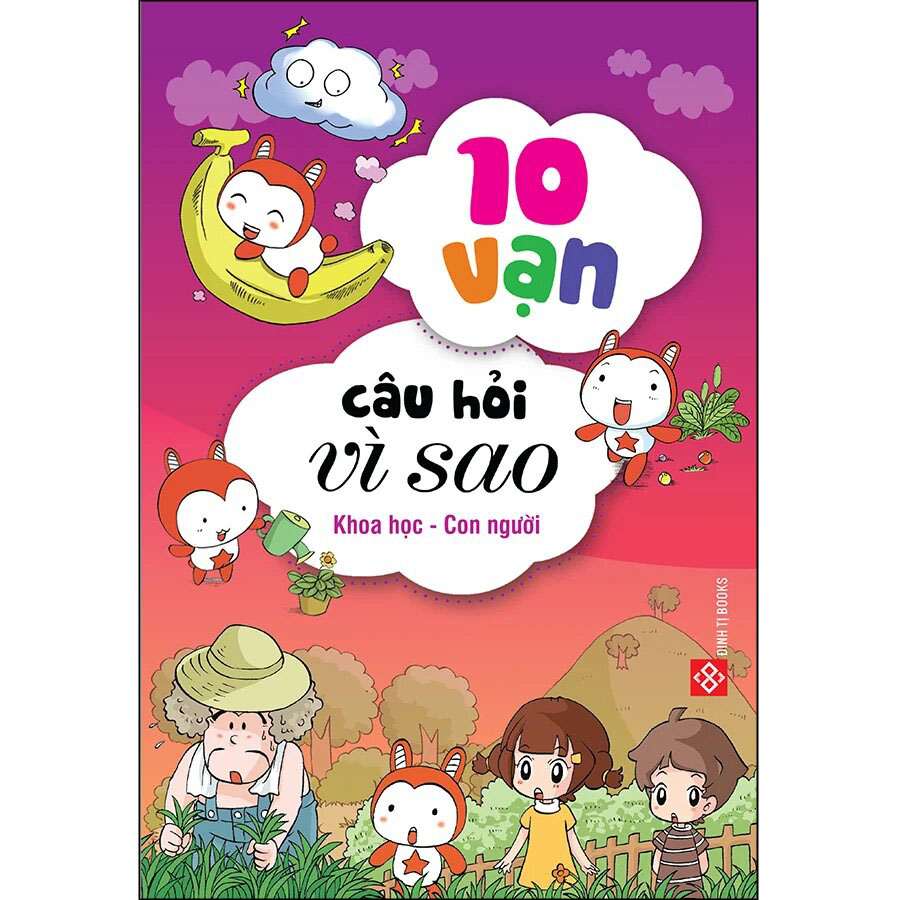 10 vạn

câu hỏi
vì sao

Khoa học - Con người

ĐINH TỊ BOOKS